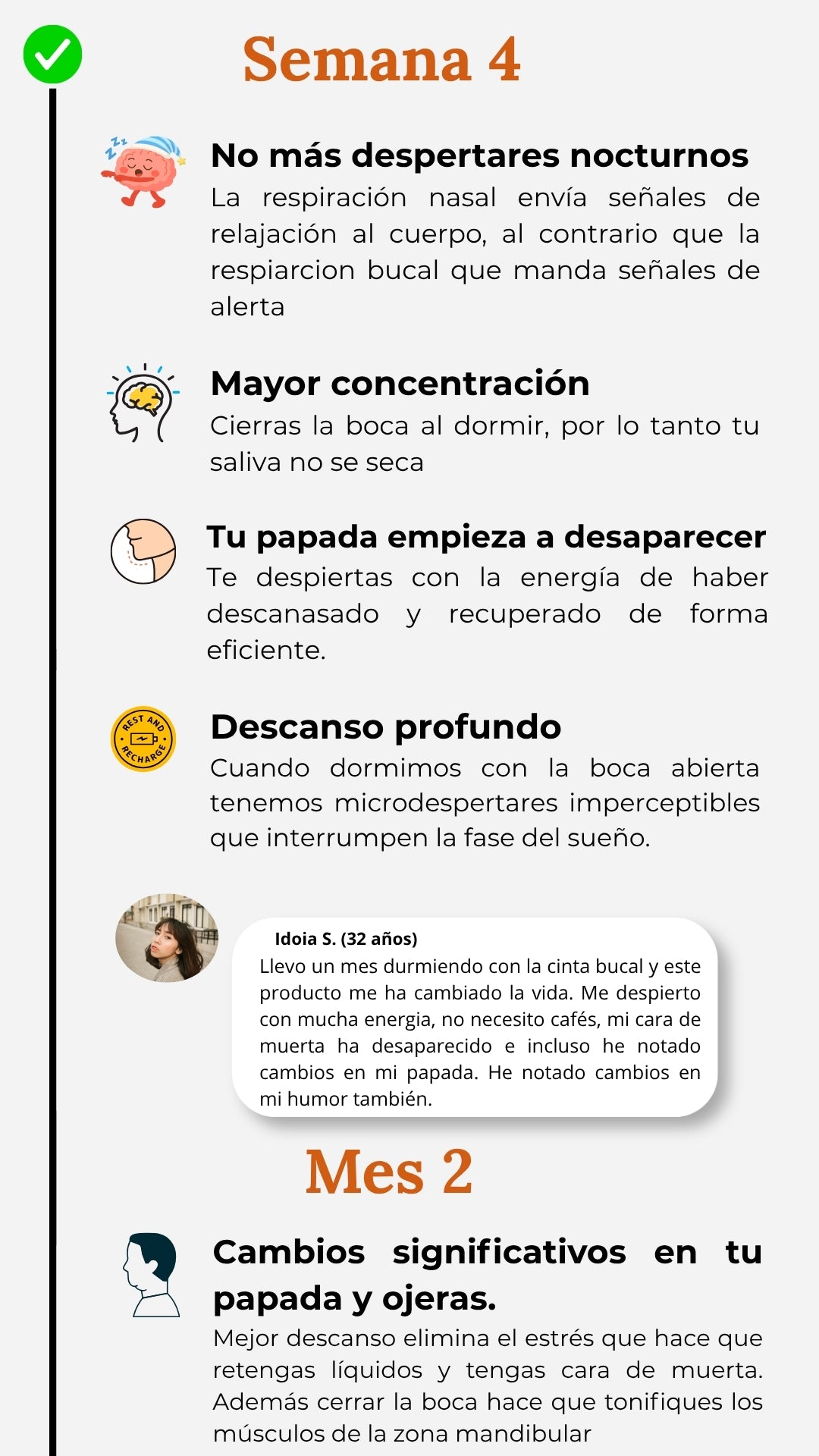 Semana 4

No más despertares nocturnos
La respiración nasal envía señales de relajación al cuerpo, al contrario que la respiarcion bucal que manda señales de alerta

Mayor concentración
Cierras la boca al dormir, por lo tanto tu saliva no se seca

Tu papada empieza a desaparecer
Te despiertas con la energía de haber descanasado y recuperado de forma eficiente.

REST AND RECHARGE

Descanso profundo
Cuando dormimos con la boca abierta tenemos microdespertares imperceptibles que interrumpen la fase del sueño.

Idoia S. (32 años)
Llevo un mes durmiendo con la cinta bucal y este producto me ha cambiado la vida. Me despierto con mucha energia, no necesito cafés, mi cara de muerta ha desaparecido e incluso he notado cambios en mi papada. He notado cambios en mi humor también.

Mes 2

Cambios significativos en tu papada y ojeras.
Mejor descanso elimina el estrés que hace que retengas líquidos y tengas cara de muerta. Además cerrar la boca hace que tonifiques los músculos de la zona mandibular